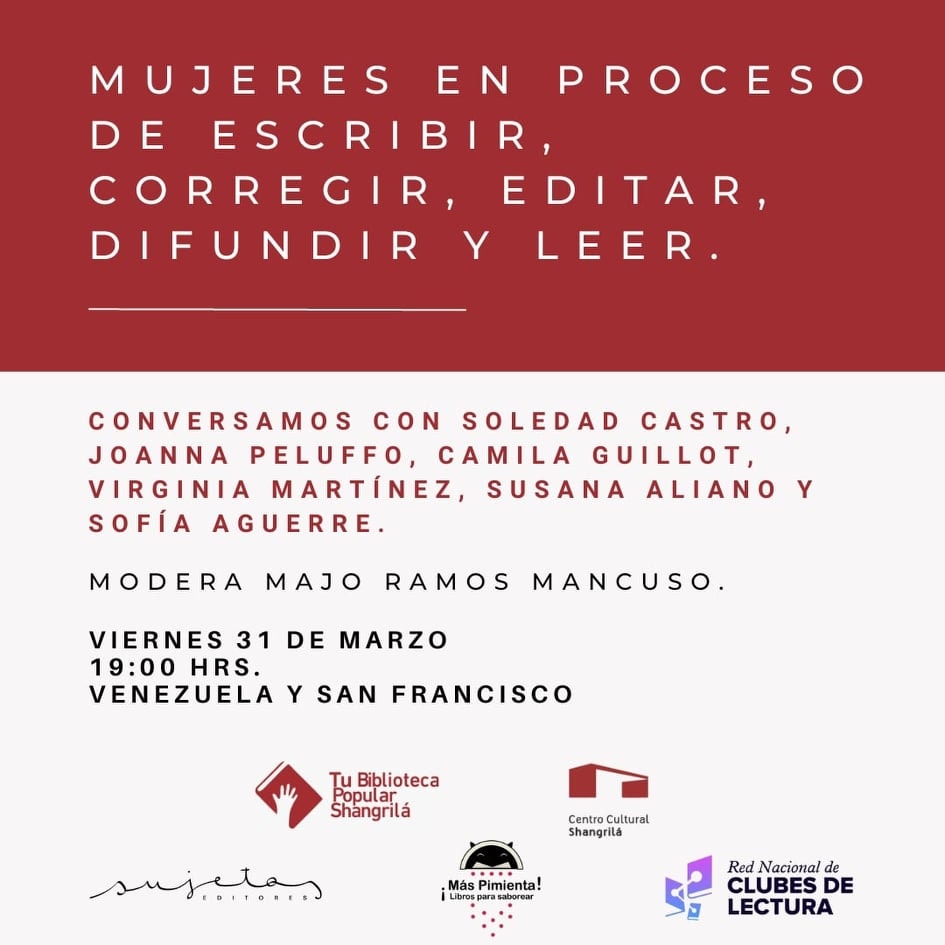 MUJERES EN PROCESO DE ESCRIBIR, CORREGIR, EDITAR, DIFUNDIR Y LEER.

CONVERSAMOS CON SOLEDAD CASTRO, JOANNA PELUFFO, CAMILA GUILLOT, VIRGINIA MARTÍNEZ, SUSANA ALIANO Y SOFÍA AGUERRE.

MODERA MAJO RAMOS MANCUSO.

VIERNES 31 DE MARZO
19:00 HRS.
VENEZUELA Y SAN FRANCISCO

Tu Biblioteca Popular Shangrilá

Centro Cultural Shangrilá

sujetas EDITORES

¡Más Pimienta! ¡Libros para saborear

Red Nacional de CLUBES DE LECTURA